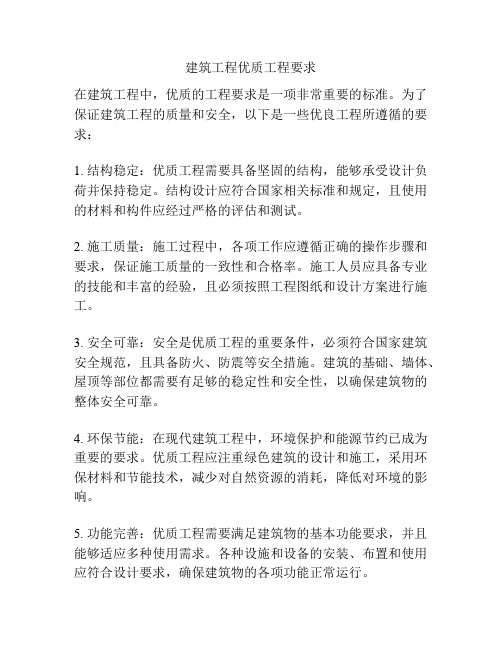 建筑工程优质工程要求

在建筑工程中，优质的工程要求是一项非常重要的标准。为了保证建筑工程的质量和安全，以下是一些优良工程所遵循的要求：

1. 结构稳定：优质工程需要具备坚固的结构，能够承受设计负荷并保持稳定。结构设计应符合国家相关标准和规定，且使用的材料和构件应经过严格的评估和测试。

2. 施工质量：施工过程中，各项工作应遵循正确的操作步骤和要求，保证施工质量的一致性和合格率。施工人员应具备专业的技能和丰富的经验，且必须按照工程图纸和设计方案进行施工。

3. 安全可靠：安全是优质工程的重要条件，必须符合国家建筑安全规范，且具备防火、防震等安全措施。建筑的基础、墙体、屋顶等部位都需要有足够的稳定性和安全性，以确保建筑物的整体安全可靠。

4. 环保节能：在现代建筑工程中，环境保护和能源节约已成为重要的要求。优质工程应注重绿色建筑的设计和施工，采用环保材料和节能技术，减少对自然资源的消耗，降低对环境的影响。

5. 功能完善：优质工程需要满足建筑物的基本功能要求，并且能够适应多种使用需求。各种设施和设备的安装、布置和使用应符合设计要求，确保建筑物的各项功能正常运行。